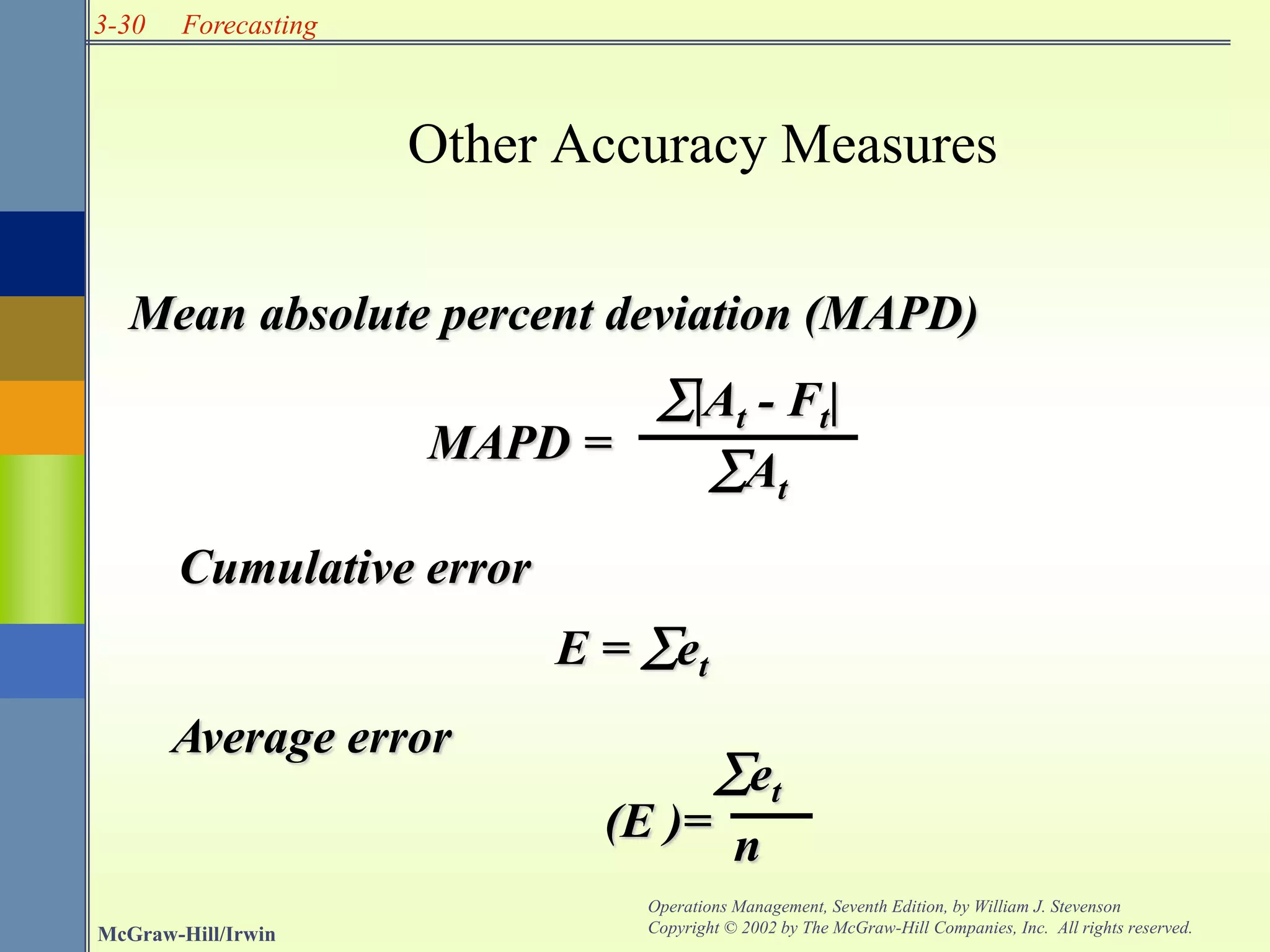 3-30 Forecasting

Other Accuracy Measures

Mean absolute percent deviation (MAPD)

$MAPD = \frac{\sum|A_t - F_t|}{\sum A_t}$

Cumulative error

$E = \sum e_t$

Average error

$(E) = \frac{\sum e_t}{n}$

McGraw-Hill/Irwin

Operations Management, Seventh Edition, by William J. Stevenson
Copyright © 2002 by The McGraw-Hill Companies, Inc. All rights reserved.